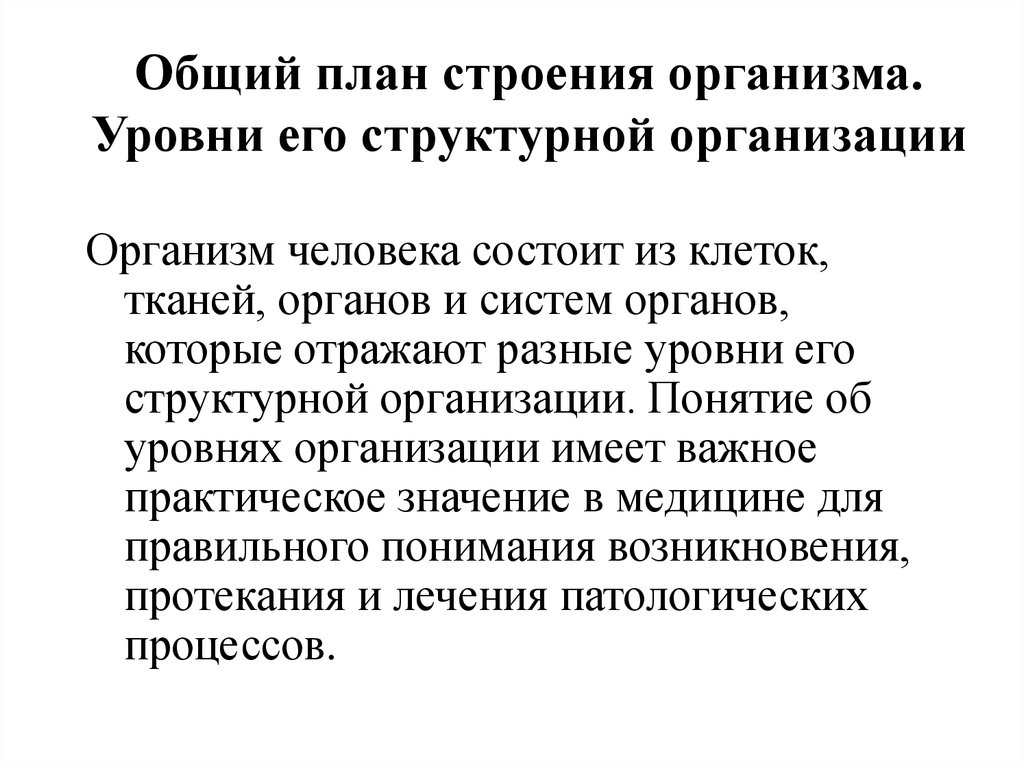 Общий план строения организма. Уровни его структурной организации

Организм человека состоит из клеток, тканей, органов и систем органов, которые отражают разные уровни его структурной организации. Понятие об уровнях организации имеет важное практическое значение в медицине для правильного понимания возникновения, протекания и лечения патологических процессов.